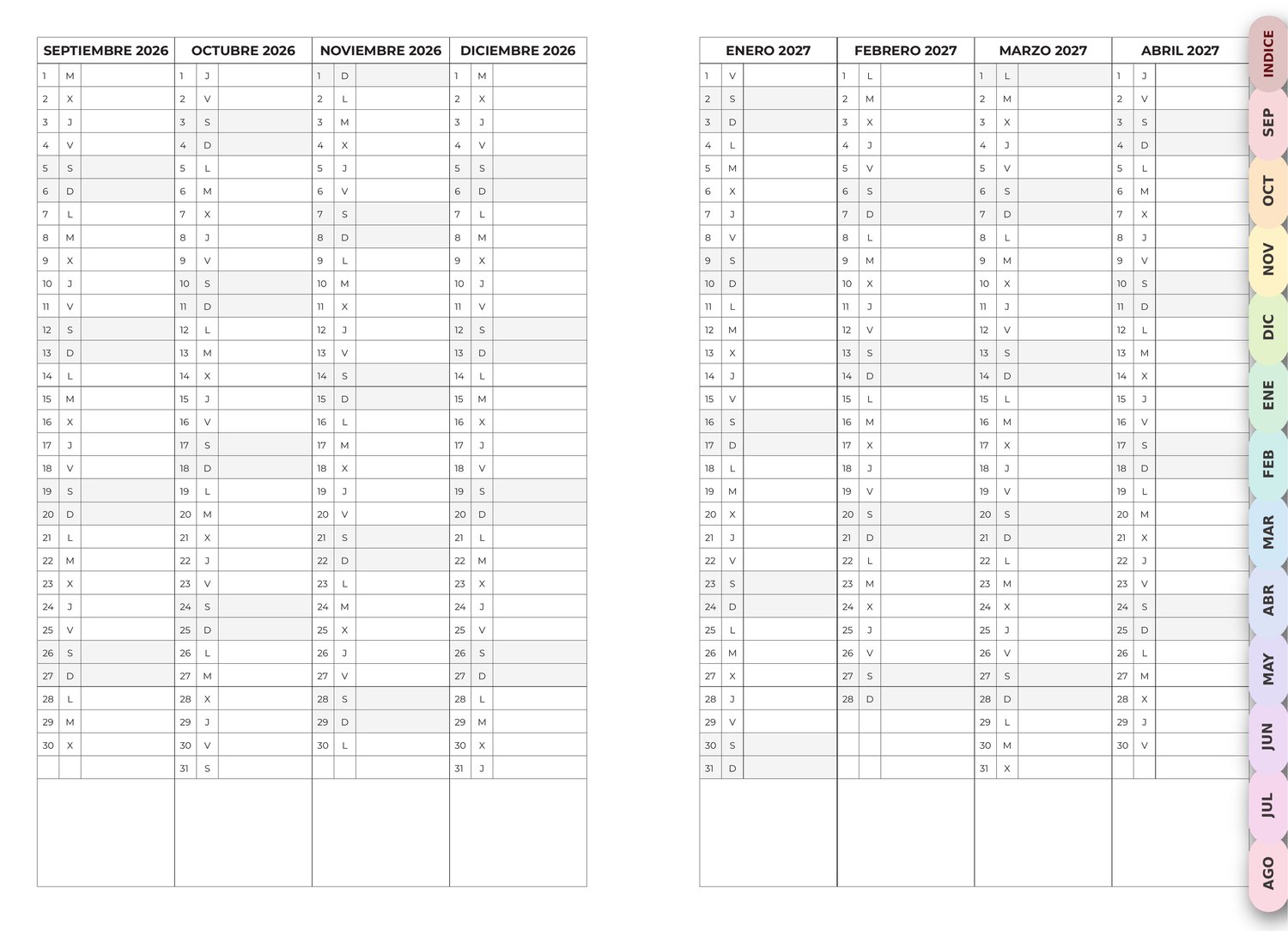 | SEPTIEMBRE 2026 | | | OCTUBRE 2026 | | | NOVIEMBRE 2026 | | | DICIEMBRE 2026 | | |
|---|---|---|---|---|---|---|---|---|---|---|---|
| 1 | M | | 1 | J | | 1 | D | | 1 | M | |
| 2 | X | | 2 | V | | 2 | L | | 2 | X | |
| 3 | J | | 3 | S | | 3 | M | | 3 | J | |
| 4 | V | | 4 | D | | 4 | X | | 4 | V | |
| 5 | S | | 5 | L | | 5 | J | | 5 | S | |
| 6 | D | | 6 | M | | 6 | V | | 6 | D | |
| 7 | L | | 7 | X | | 7 | S | | 7 | L | |
| 8 | M | | 8 | J | | 8 | D | | 8 | M | |
| 9 | X | | 9 | V | | 9 | L | | 9 | X | |
| 10 | J | | 10 | S | | 10 | M | | 10 | J | |
| 11 | V | | 11 | D | | 11 | X | | 11 | V | |
| 12 | S | | 12 | L | | 12 | J | | 12 | S | |
| 13 | D | | 13 | M | | 13 | V | | 13 | D | |
| 14 | L | | 14 | X | | 14 | S | | 14 | L | |
| 15 | M | | 15 | J | | 15 | D | | 15 | M | |
| 16 | X | | 16 | V | | 16 | L | | 16 | X | |
| 17 | J | | 17 | S | | 17 | M | | 17 | J | |
| 18 | V | | 18 | D | | 18 | X | | 18 | V | |
| 19 | S | | 19 | L | | 19 | J | | 19 | S | |
| 20 | D | | 20 | M | | 20 | V | | 20 | D | |
| 21 | L | | 21 | X | | 21 | S | | 21 | L | |
| 22 | M | | 22 | J | | 22 | D | | 22 | M | |
| 23 | X | | 23 | V | | 23 | L | | 23 | X | |
| 24 | J | | 24 | S | | 24 | M | | 24 | J | |
| 25 | V | | 25 | D | | 25 | X | | 25 | V | |
| 26 | S | | 26 | L | | 26 | J | | 26 | S | |
| 27 | D | | 27 | M | | 27 | V | | 27 | D | |
| 28 | L | | 28 | X | | 28 | S | | 28 | L | |
| 29 | M | | 29 | J | | 29 | D | | 29 | M | |
| 30 | X | | 30 | V | | 30 | L | | 30 | X | |
| | | | 31 | S | | | | | 31 | J | |

| ENERO 2027 | | | FEBRERO 2027 | | | MARZO 2027 | | | ABRIL 2027 | | |
|---|---|---|---|---|---|---|---|---|---|---|---|
| 1 | V | | 1 | L | | 1 | L | | 1 | J | |
| 2 | S | | 2 | M | | 2 | M | | 2 | V | |
| 3 | D | | 3 | X | | 3 | X | | 3 | S | |
| 4 | L | | 4 | J | | 4 | J | | 4 | D | |
| 5 | M | | 5 | V | | 5 | V | | 5 | L | |
| 6 | X | | 6 | S | | 6 | S | | 6 | M | |
| 7 | J | | 7 | D | | 7 | D | | 7 | X | |
| 8 | V | | 8 | L | | 8 | L | | 8 | J | |
| 9 | S | | 9 | M | | 9 | M | | 9 | V | |
| 10 | D | | 10 | X | | 10 | X | | 10 | S | |
| 11 | L | | 11 | J | | 11 | J | | 11 | D | |
| 12 | M | | 12 | V | | 12 | V | | 12 | L | |
| 13 | X | | 13 | S | | 13 | S | | 13 | M | |
| 14 | J | | 14 | D | | 14 | D | | 14 | X | |
| 15 | V | | 15 | L | | 15 | L | | 15 | J | |
| 16 | S | | 16 | M | | 16 | M | | 16 | V | |
| 17 | D | | 17 | X | | 17 | X | | 17 | S | |
| 18 | L | | 18 | J | | 18 | J | | 18 | D | |
| 19 | M | | 19 | V | | 19 | V | | 19 | L | |
| 20 | X | | 20 | S | | 20 | S | | 20 | M | |
| 21 | J | | 21 | D | | 21 | D | | 21 | X | |
| 22 | V | | 22 | L | | 22 | L | | 22 | J | |
| 23 | S | | 23 | M | | 23 | M | | 23 | V | |
| 24 | D | | 24 | X | | 24 | X | | 24 | S | |
| 25 | L | | 25 | J | | 25 | J | | 25 | D | |
| 26 | M | | 26 | V | | 26 | V | | 26 | L | |
| 27 | X | | 27 | S | | 27 | S | | 27 | M | |
| 28 | J | | 28 | D | | 28 | D | | 28 | X | |
| 29 | V | | | | | 29 | L | | 29 | J | |
| 30 | S | | | | | 30 | M | | 30 | V | |
| 31 | D | | | | | 31 | X | | | | |

INDICE
SEP
OCT
NOV
DIC
ENE
FEB
MAR
ABR
MAY
JUN
JUL
AGO